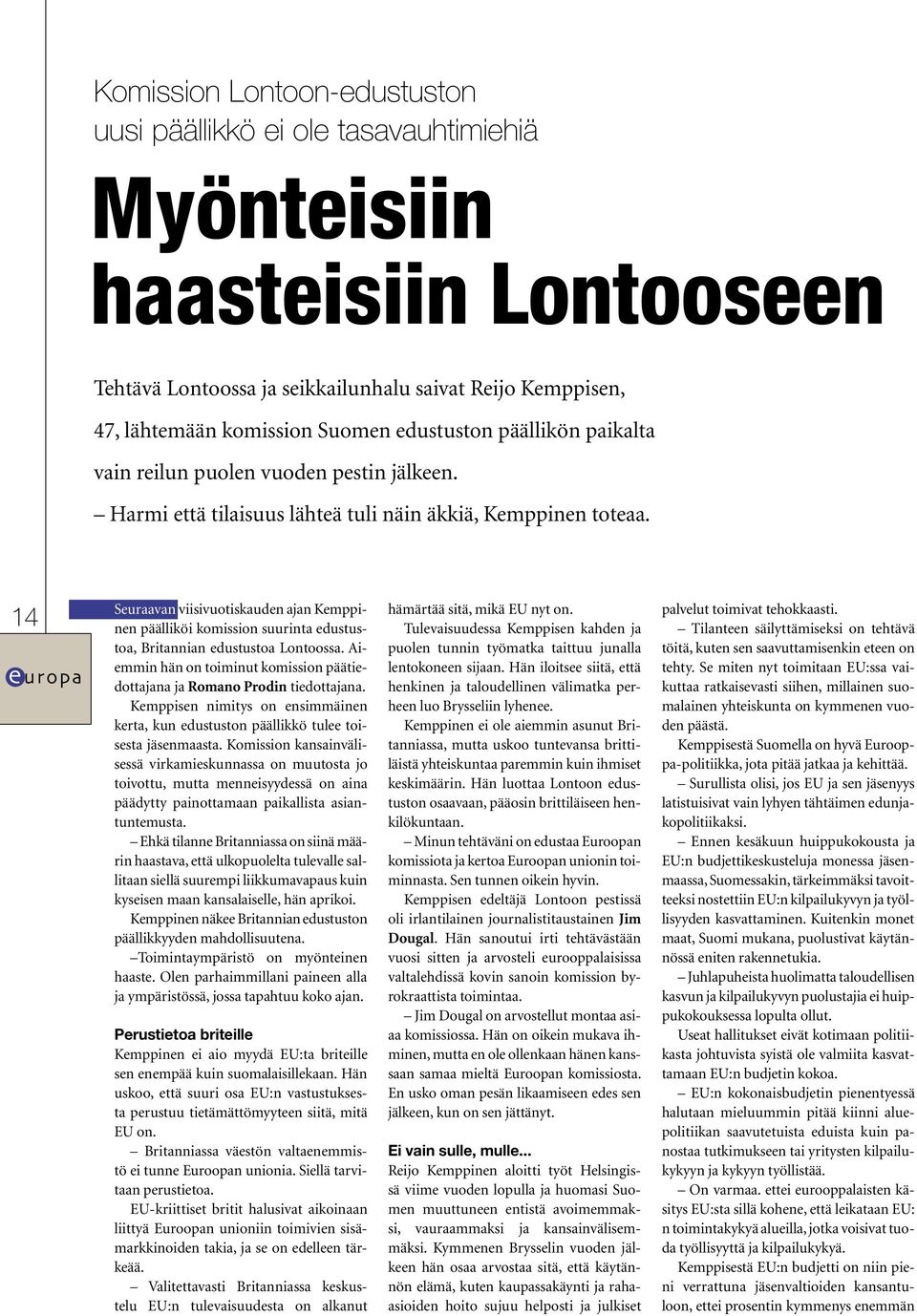 Komission Lontoon-edustuston uusi päällikkö ei ole tasavauhtimiehiä

Myönteisiin haasteisiin Lontooseen

Tehtävä Lontoossa ja seikkailunhalu saivat Reijo Kemppisen, 47, lähtemään komission Suomen edustuston päällikön paikalta vain reilun puolen vuoden pestin jälkeen.

– Harmi että tilaisuus lähteä tuli näin äkkiä, Kemppinen toteaa.

14

europa

Seuraavan viisivuotiskauden ajan Kemppinen päälliköi komission suurinta edustustoa, Britannian edustustoa Lontoossa. Aiemmin hän on toiminut komission päätiedottajana ja Romano Prodin tiedottajana.

Kemppisen nimitys on ensimmäinen kerta, kun edustuston päällikkö tulee toisesta jäsenmaasta. Komission kansainvälisessä virkamieskunnassa on muutosta jo toivottu, mutta menneisyydessä on aina päädytty painottamaan paikallista asiantuntemusta.

– Ehkä tilanne Britanniassa on siinä määrin haastava, että ulkopuolelta tulevalle sallitaan siellä suurempi liikkumavapaus kuin kyseisen maan kansalaiselle, hän aprikoi.

Kemppinen näkee Britannian edustuston päällikkyyden mahdollisuutena.

– Toimintaympäristö on myönteinen haaste. Olen parhaimmillani paineen alla ja ympäristössä, jossa tapahtuu koko ajan.

Perustietoa briteille

Kemppinen ei aio myydä EU:ta briteille sen enempää kuin suomalaisillekaan. Hän uskoo, että suuri osa EU:n vastustuksesta perustuu tietämättömyyteen siitä, mitä EU on.

– Britanniassa väestön valtaenemmistö ei tunne Euroopan unionia. Siellä tarvitaan perustietoa.

EU-kriittiset britit halusivat aikoinaan liittyä Euroopan unioniin toimivien sisämarkkinoiden takia, ja se on edelleen tärkeää.

– Valitettavasti Britanniassa keskustelu EU:n tulevaisuudesta on alkanut hämärtää sitä, mikä EU nyt on.

Tulevaisuudessa Kemppisen kahden ja puolen tunnin työmatka taittuu junalla lentokoneen sijaan. Hän iloitsee siitä, että henkinen ja taloudellinen välimatka perheen luo Brysseliin lyhenee.

Kemppinen ei ole aiemmin asunut Britanniassa, mutta uskoo tuntevansa brittiläistä yhteiskuntaa paremmin kuin ihmiset keskimäärin. Hän luottaa Lontoon edustuston osaavaan, pääosin brittiläiseen henkilökuntaan.

– Minun tehtäväni on edustaa Euroopan komissiota ja kertoa Euroopan unionin toiminnasta. Sen tunnen oikein hyvin.

Kemppisen edeltäjä Lontoon pestissä oli irlantilainen journalistitaustainen Jim Dougal. Hän sanoutui irti tehtävästään vuosi sitten ja arvosteli eurooppalaisissa valtalehdissä kovin sanoin komission byrokraattista toimintaa.

– Jim Dougal on arvostellut montaa asiaa komissiossa. Hän on oikein mukava ihminen, mutta en ole ollenkaan hänen kanssaan samaa mieltä Euroopan komissiosta. En usko oman pesän likaamiseen edes sen jälkeen, kun on sen jättänyt.

Ei vain sulle, mulle...

Reijo Kemppinen aloitti työt Helsingissä viime vuoden lopulla ja huomasi Suomen muuttuneen entistä avoimemmaksi, vauraammaksi ja kansainvälisemmäksi. Kymmenen Brysselin vuoden jälkeen hän osaa arvostaa sitä, että käytännön elämä, kuten kaupassakäynti ja rahaasioiden hoito sujuu helposti ja julkiset palvelut toimivat tehokkaasti.

– Tilanteen säilyttämiseksi on tehtävä töitä, kuten sen saavuttamisenkin eteen on tehty. Se miten nyt toimitaan EU:ssa vaikuttaa ratkaisevasti siihen, millainen suomalainen yhteiskunta on kymmenen vuoden päästä.

Kemppisestä Suomella on hyvä Eurooppa-politiikka, jota pitää jatkaa ja kehittää.

– Surullista olisi, jos EU ja sen jäsenyys latistuisivat vain lyhyen tähtäimen edunjakopolitiikaksi.

– Ennen kesäkuun huippukokousta ja EU:n budjettikeskusteluja monessa jäsenmaassa, Suomessakin, tärkeimmäksi tavoitteeksi nostettiin EU:n kilpailukyvyn ja työllisyyden kasvattaminen. Kuitenkin monet maat, Suomi mukana, puolustivat käytännössä eniten rakennetukia.

– Juhlapuheista huolimatta taloudellisen kasvun ja kilpailukyvyn puolustajia ei huippukokouksessa lopulta ollut.

Useat hallitukset eivät kotimaan politiikasta johtuvista syistä ole valmiita kasvattamaan EU:n budjetin kokoa.

– EU:n kokonaisbudjetin pienentyessä halutaan mieluummin pitää kiinni aluepolitiikan saavutetuista eduista kuin panostaa tutkimukseen tai yritysten kilpailukykyyn ja kykyyn työllistää.

– On varmaa. ettei eurooppalaisten käsitys EU:sta sillä kohene, että leikataan EU:n toimintakykyä alueilla, jotka voisivat tuoda työllisyyttä ja kilpailukykyä.

Kemppisestä EU:n budjetti on niin pieni verrattuna jäsenvaltioiden kansantuloon, ettei prosentin kymmenys enemmän